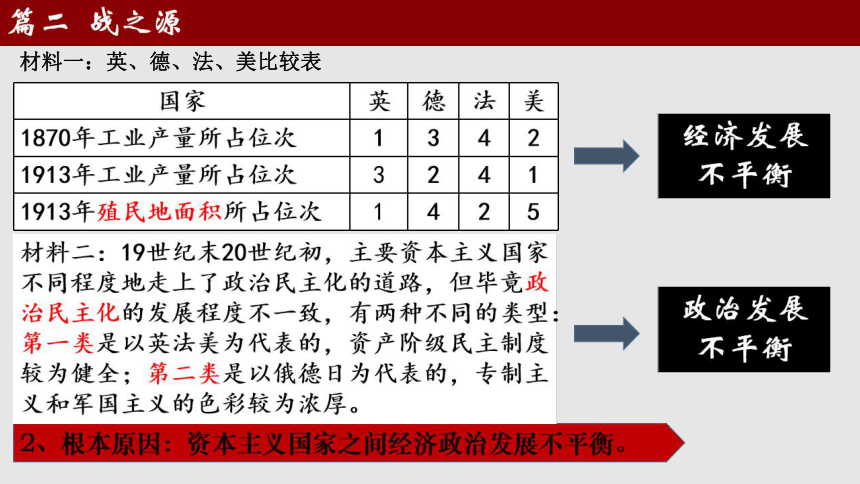 篇二 战之源

材料一：英、德、法、美比较表

| 国家 | 英 | 德 | 法 | 美 |
|---|---|---|---|---|
| 1870年工业产量所占位次 | 1 | 3 | 4 | 2 |
| 1913年工业产量所占位次 | 3 | 2 | 4 | 1 |
| 1913年殖民地面积所占位次 | 1 | 4 | 2 | 5 |

经济发展不平衡

材料二：19世纪末20世纪初，主要资本主义国家不同程度地走上了政治民主化的道路，但毕竟政治民主化的发展程度不一致，有两种不同的类型：第一类是以英法美为代表的，资产阶级民主制度较为健全；第二类是以俄德日为代表的，专制主义和军国主义的色彩较为浓厚。

政治发展不平衡

2、根本原因：资本主义国家之间经济政治发展不平衡。